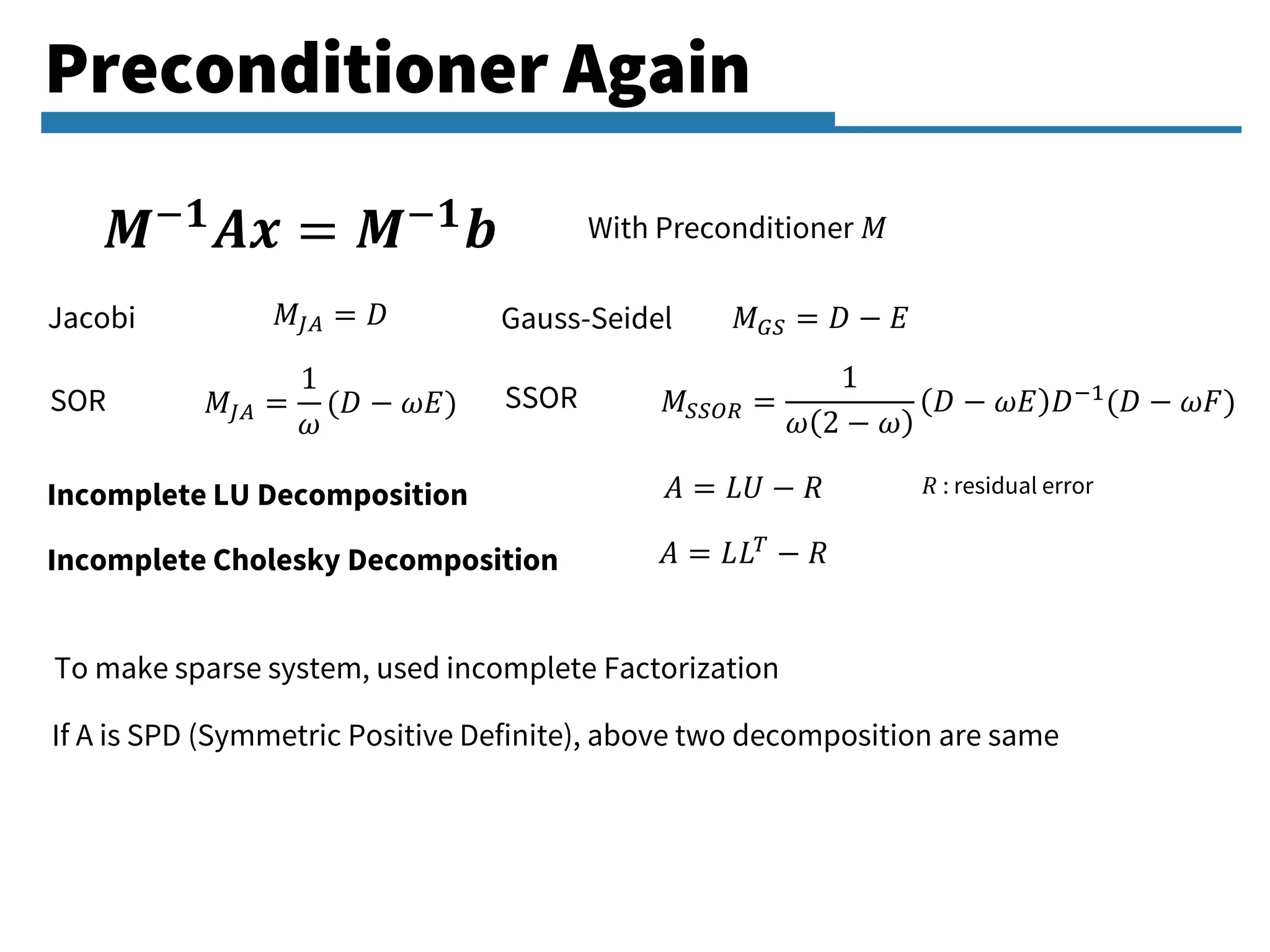 Preconditioner Again

$M^{-1}Ax = M^{-1}b$ With Preconditioner $M$

Jacobi $M_{JA} = D$ Gauss-Seidel $M_{GS} = D - E$

SOR $M_{JA} = \frac{1}{\omega}(D - \omega E)$ SSOR $M_{SSOR} = \frac{1}{\omega(2-\omega)}(D - \omega E)D^{-1}(D - \omega F)$

Incomplete LU Decomposition $A = LU - R$ $R$ : residual error

Incomplete Cholesky Decomposition $A = LL^T - R$

To make sparse system, used incomplete Factorization

If A is SPD (Symmetric Positive Definite), above two decomposition are same